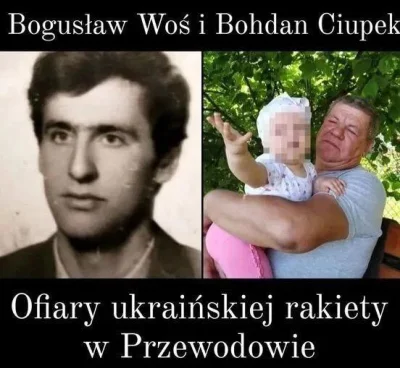 Bogusław Woś i Bohdan Ciupek

Ofiary ukraińskiej rakiety w Przewodowie